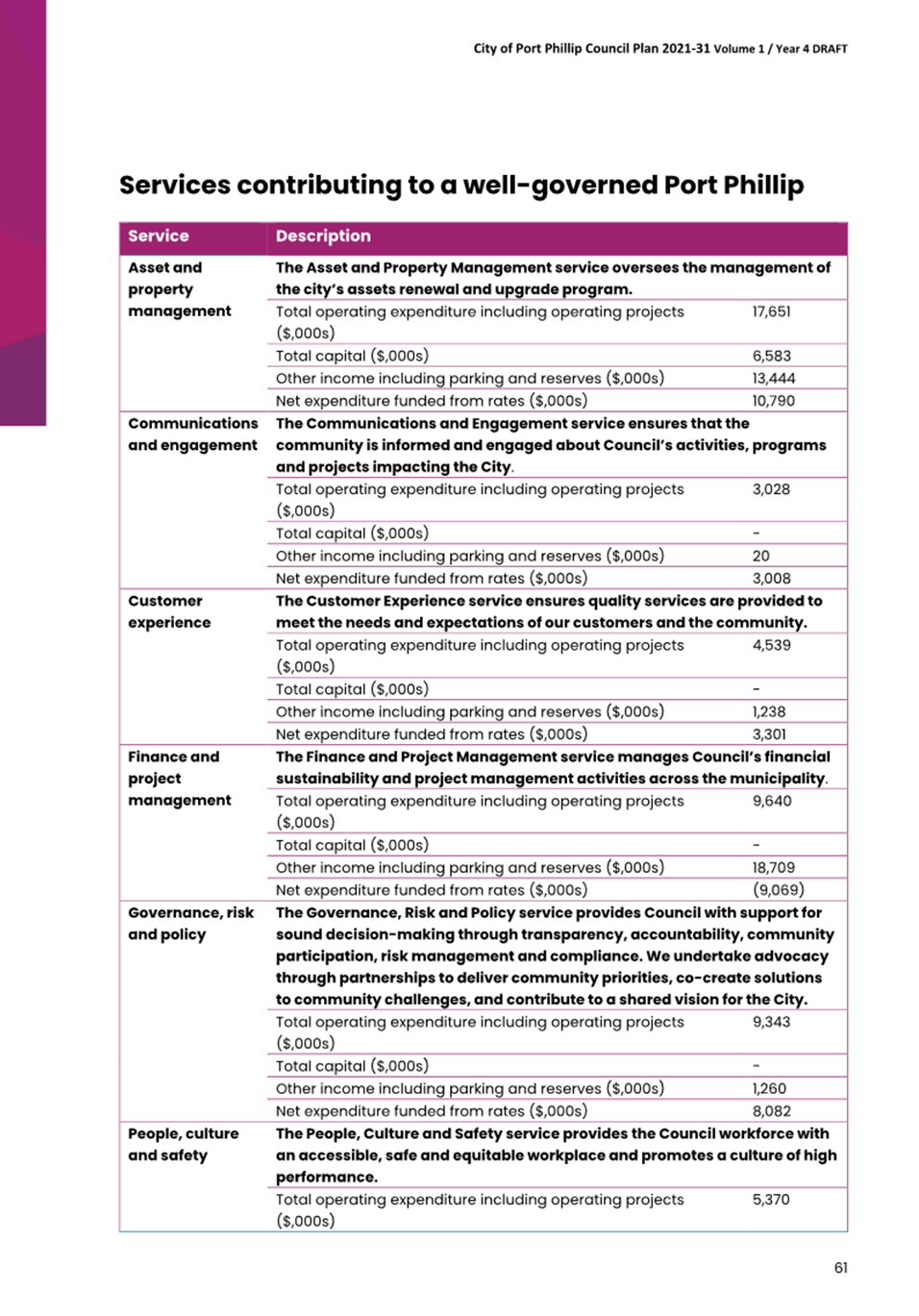 City of Port Phillip Council Plan 2021-31 Volume 1 / Year 4 DRAFT

Services contributing to a well-governed Port Phillip

| Service | Description | |
|---|---|---|
| Asset and property management | The Asset and Property Management service oversees the management of the city's assets renewal and upgrade program. | |
| | Total operating expenditure including operating projects ($,000s) | 17,651 |
| | Total capital ($,000s) | 6,583 |
| | Other income including parking and reserves ($,000s) | 13,444 |
| | Net expenditure funded from rates ($,000s) | 10,790 |
| Communications and engagement | The Communications and Engagement service ensures that the community is informed and engaged about Council's activities, programs and projects impacting the City. | |
| | Total operating expenditure including operating projects ($,000s) | 3,028 |
| | Total capital ($,000s) | - |
| | Other income including parking and reserves ($,000s) | 20 |
| | Net expenditure funded from rates ($,000s) | 3,008 |
| Customer experience | The Customer Experience service ensures quality services are provided to meet the needs and expectations of our customers and the community. | |
| | Total operating expenditure including operating projects ($,000s) | 4,539 |
| | Total capital ($,000s) | - |
| | Other income including parking and reserves ($,000s) | 1,238 |
| | Net expenditure funded from rates ($,000s) | 3,301 |
| Finance and project management | The Finance and Project Management service manages Council's financial sustainability and project management activities across the municipality. | |
| | Total operating expenditure including operating projects ($,000s) | 9,640 |
| | Total capital ($,000s) | - |
| | Other income including parking and reserves ($,000s) | 18,709 |
| | Net expenditure funded from rates ($,000s) | (9,069) |
| Governance, risk and policy | The Governance, Risk and Policy service provides Council with support for sound decision-making through transparency, accountability, community participation, risk management and compliance. We undertake advocacy through partnerships to deliver community priorities, co-create solutions to community challenges, and contribute to a shared vision for the City. | |
| | Total operating expenditure including operating projects ($,000s) | 9,343 |
| | Total capital ($,000s) | - |
| | Other income including parking and reserves ($,000s) | 1,260 |
| | Net expenditure funded from rates ($,000s) | 8,082 |
| People, culture and safety | The People, Culture and Safety service provides the Council workforce with an accessible, safe and equitable workplace and promotes a culture of high performance. | |
| | Total operating expenditure including operating projects ($,000s) | 5,370 |

61